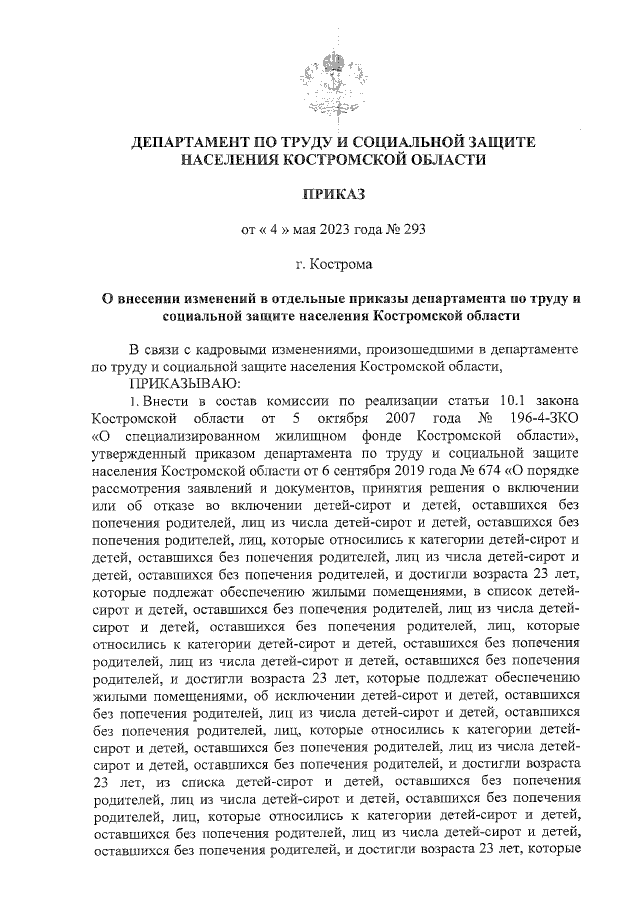 ДЕПАРТАМЕНТ ПО ТРУДУ И СОЦИАЛЬНОЙ ЗАЩИТЕ НАСЕЛЕНИЯ КОСТРОМСКОЙ ОБЛАСТИ

ПРИКАЗ

от « 4 » мая 2023 года № 293

г. Кострома

О внесении изменений в отдельные приказы департамента по труду и социальной защите населения Костромской области

В связи с кадровыми изменениями, произошедшими в департаменте по труду и социальной защите населения Костромской области,
ПРИКАЗЫВАЮ:
1. Внести в состав комиссии по реализации статьи 10.1 закона Костромской области от 5 октября 2007 года № 196-4-ЗКО «О специализированном жилищном фонде Костромской области», утвержденный приказом департамента по труду и социальной защите населения Костромской области от 6 сентября 2019 года № 674 «О порядке рассмотрения заявлений и документов, принятия решения о включении или об отказе во включении детей-сирот и детей, оставшихся без попечения родителей, лиц из числа детей-сирот и детей, оставшихся без попечения родителей, лиц, которые относились к категории детей-сирот и детей, оставшихся без попечения родителей, лиц из числа детей-сирот и детей, оставшихся без попечения родителей, и достигли возраста 23 лет, которые подлежат обеспечению жилыми помещениями, в список детей-сирот и детей, оставшихся без попечения родителей, лиц из числа детей-сирот и детей, оставшихся без попечения родителей, лиц, которые относились к категории детей-сирот и детей, оставшихся без попечения родителей, лиц из числа детей-сирот и детей, оставшихся без попечения родителей, и достигли возраста 23 лет, которые подлежат обеспечению жилыми помещениями, об исключении детей-сирот и детей, оставшихся без попечения родителей, лиц из числа детей-сирот и детей, оставшихся без попечения родителей, лиц, которые относились к категории детей-сирот и детей, оставшихся без попечения родителей, лиц из числа детей-сирот и детей, оставшихся без попечения родителей, и достигли возраста 23 лет, из списка детей-сирот и детей, оставшихся без попечения родителей, лиц из числа детей-сирот и детей, оставшихся без попечения родителей, лиц, которые относились к категории детей-сирот и детей, оставшихся без попечения родителей, лиц из числа детей-сирот и детей, оставшихся без попечения родителей, и достигли возраста 23 лет, которые